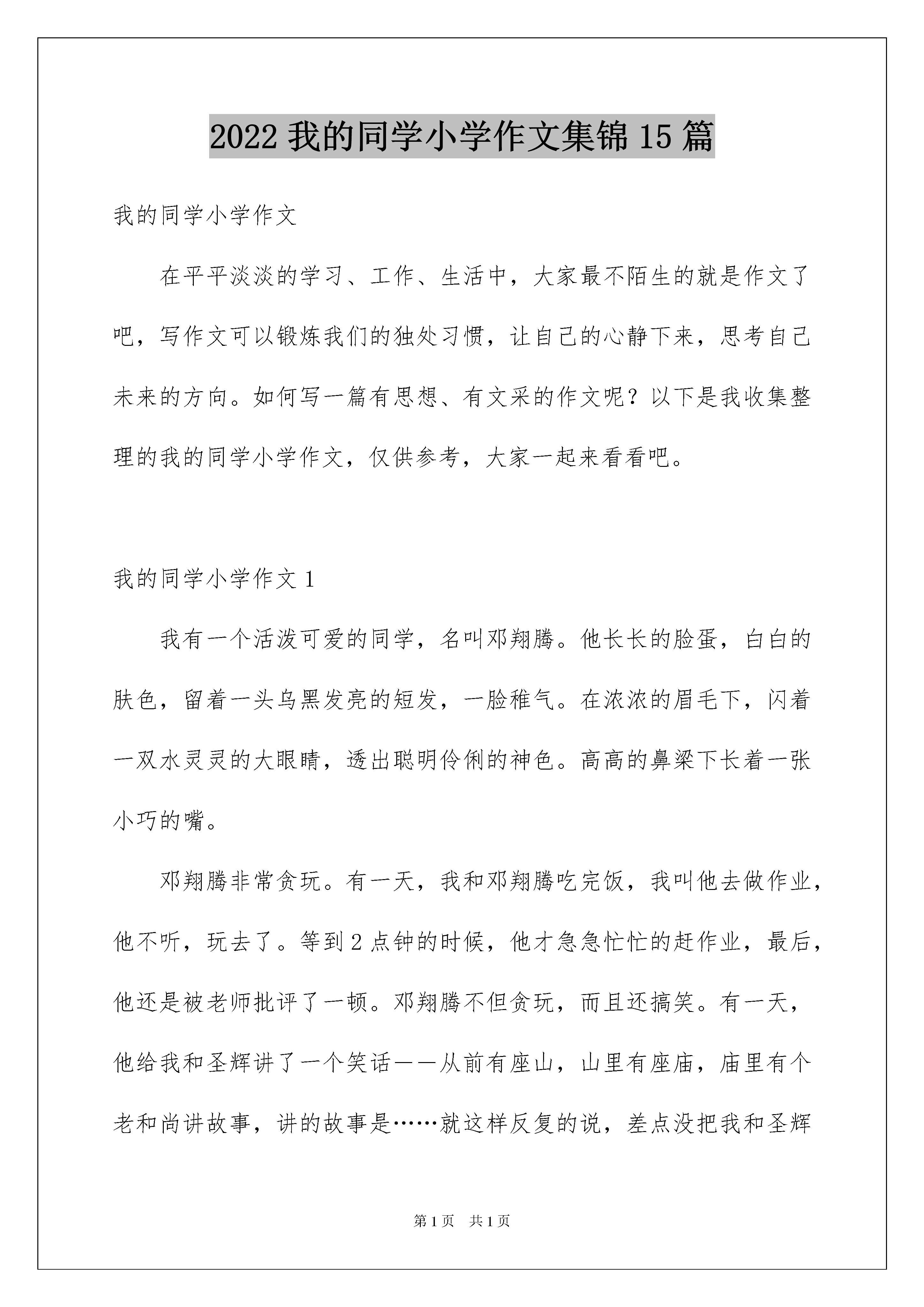 2022 我的同学小学作文集锦 15 篇

我的同学小学作文

在平平淡淡的学习、工作、生活中，大家最不陌生的就是作文了吧，写作文可以锻炼我们的独处习惯，让自己的心静下来，思考自己未来的方向。如何写一篇有思想、有文采的作文呢？以下是我收集整理的我的同学小学作文，仅供参考，大家一起来看看吧。

我的同学小学作文 1

我有一个活泼可爱的同学，名叫邓翔腾。他长长的脸蛋，白白的肤色，留着一头乌黑发亮的短发，一脸稚气。在浓浓的眉毛下，闪着一双水灵灵的大眼睛，透出聪明伶俐的神色。高高的鼻梁下长着一张小巧的嘴。

邓翔腾非常贪玩。有一天，我和邓翔腾吃完饭，我叫他去做作业，他不听，玩去了。等到 2 点钟的时候，他才急急忙忙的赶作业，最后，他还是被老师批评了一顿。邓翔腾不但贪玩，而且还搞笑。有一天，他给我和圣辉讲了一个笑话——从前有座山，山里有座庙，庙里有个老和尚讲故事，讲的故事是……就这样反复的说，差点没把我和圣辉

第 1 页　共 1 页